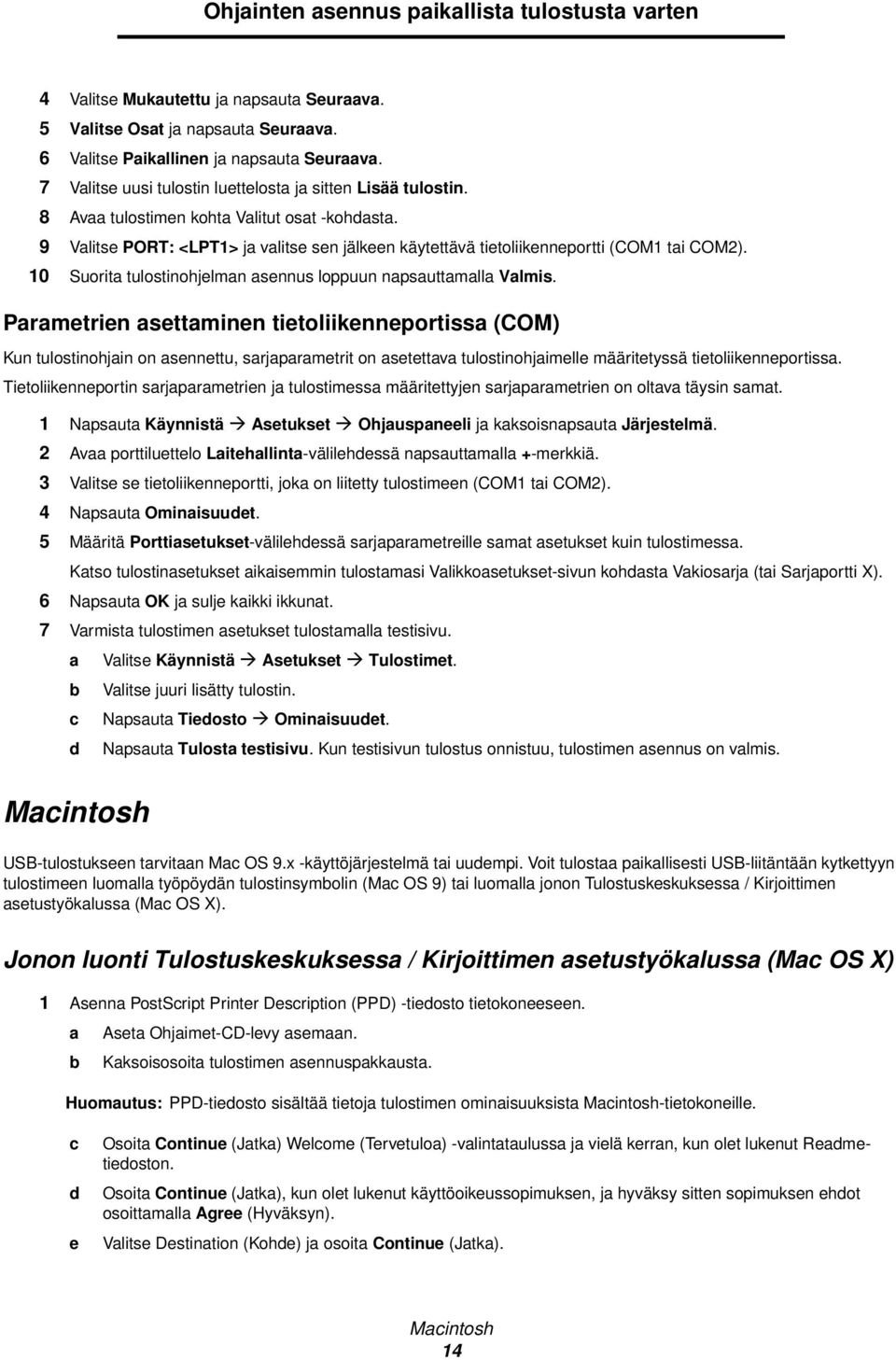 Ohjainten asennus paikallista tulostusta varten

4 Valitse Mukautettu ja napsauta Seuraava.
5 Valitse Osat ja napsauta Seuraava.
6 Valitse Paikallinen ja napsauta Seuraava.
7 Valitse uusi tulostin luettelosta ja sitten Lisää tulostin.
8 Avaa tulostimen kohta Valitut osat -kohdasta.
9 Valitse PORT: <LPT1> ja valitse sen jälkeen käytettävä tietoliikenneportti (COM1 tai COM2).
10 Suorita tulostinohjelman asennus loppuun napsauttamalla Valmis.

Parametrien asettaminen tietoliikenneportissa (COM)

Kun tulostinohjain on asennettu, sarjaparametrit on asetettava tulostinohjaimelle määritetyssä tietoliikenneportissa.

Tietoliikenneportin sarjaparametrien ja tulostimessa määritettyjen sarjaparametrien on oltava täysin samat.

1 Napsauta Käynnistä → Asetukset → Ohjauspaneeli ja kaksoisnapsauta Järjestelmä.
2 Avaa porttiluettelo Laitehallinta-välilehdessä napsauttamalla +-merkkiä.
3 Valitse se tietoliikenneportti, joka on liitetty tulostimeen (COM1 tai COM2).
4 Napsauta Ominaisuudet.
5 Määritä Porttiasetukset-välilehdessä sarjaparametreille samat asetukset kuin tulostimessa.
Katso tulostinasetukset aikaisemmin tulostamasi Valikkoasetukset-sivun kohdasta Vakiosarja (tai Sarjaportti X).
6 Napsauta OK ja sulje kaikki ikkunat.
7 Varmista tulostimen asetukset tulostamalla testisivu.
a Valitse Käynnistä → Asetukset → Tulostimet.
b Valitse juuri lisätty tulostin.
c Napsauta Tiedosto → Ominaisuudet.
d Napsauta Tulosta testisivu. Kun testisivun tulostus onnistuu, tulostimen asennus on valmis.

Macintosh

USB-tulostukseen tarvitaan Mac OS 9.x -käyttöjärjestelmä tai uudempi. Voit tulostaa paikallisesti USB-liitäntään kytkettyyn tulostimeen luomalla työpöydän tulostinsymbolin (Mac OS 9) tai luomalla jonon Tulostuskeskuksessa / Kirjoittimen asetustyökalussa (Mac OS X).

Jonon luonti Tulostuskeskuksessa / Kirjoittimen asetustyökalussa (Mac OS X)

1 Asenna PostScript Printer Description (PPD) -tiedosto tietokoneeseen.
a Aseta Ohjaimet-CD-levy asemaan.
b Kaksoisosoita tulostimen asennuspakkausta.

Huomautus: PPD-tiedosto sisältää tietoja tulostimen ominaisuuksista Macintosh-tietokoneille.

c Osoita Continue (Jatka) Welcome (Tervetuloa) -valintataulussa ja vielä kerran, kun olet lukenut Readme-tiedoston.
d Osoita Continue (Jatka), kun olet lukenut käyttöoikeussopimuksen, ja hyväksy sitten sopimuksen ehdot osoittamalla Agree (Hyväksyn).
e Valitse Destination (Kohde) ja osoita Continue (Jatka).

Macintosh
14